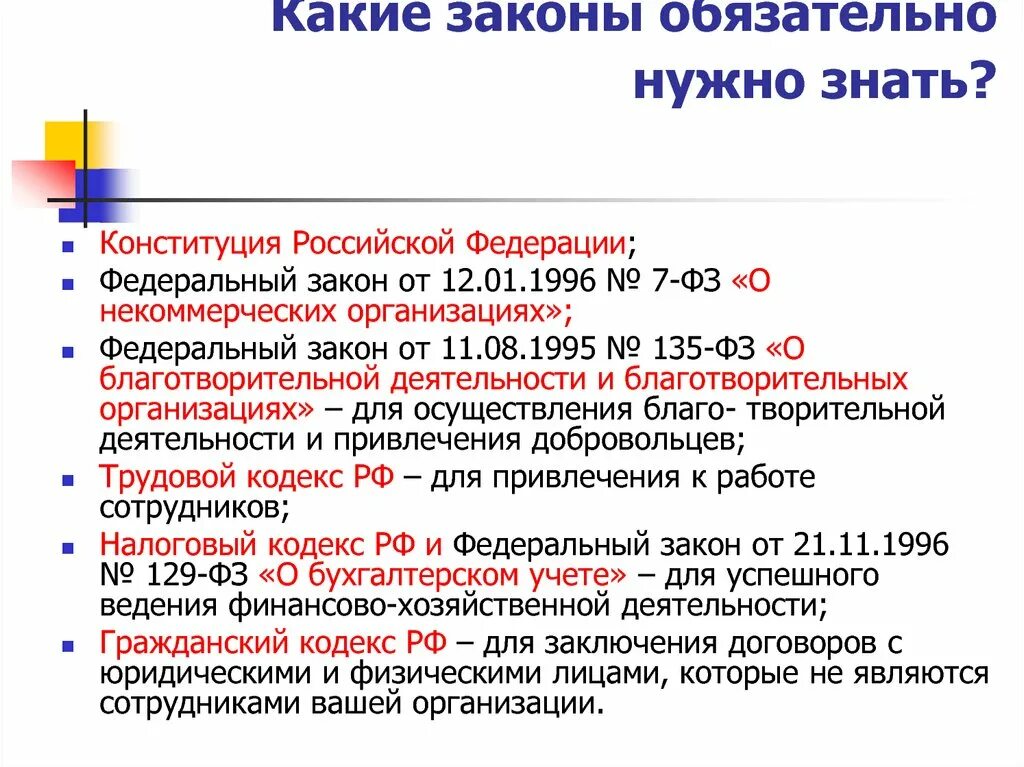 Какие законы обязательно нужно знать?

Конституция Российской Федерации;

Федеральный закон от 12.01.1996 № 7-ФЗ «О некоммерческих организациях»;

Федеральный закон от 11.08.1995 № 135-ФЗ «О благотворительной деятельности и благотворительных организациях» – для осуществления благо- творительной деятельности и привлечения добровольцев;

Трудовой кодекс РФ – для привлечения к работе сотрудников;

Налоговый кодекс РФ и Федеральный закон от 21.11.1996 № 129-ФЗ «О бухгалтерском учете» – для успешного ведения финансово-хозяйственной деятельности;

Гражданский кодекс РФ – для заключения договоров с юридическими и физическими лицами, которые не являются сотрудниками вашей организации.